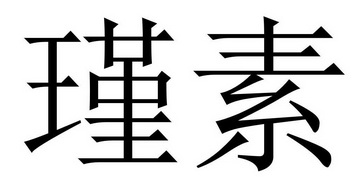 瑾素